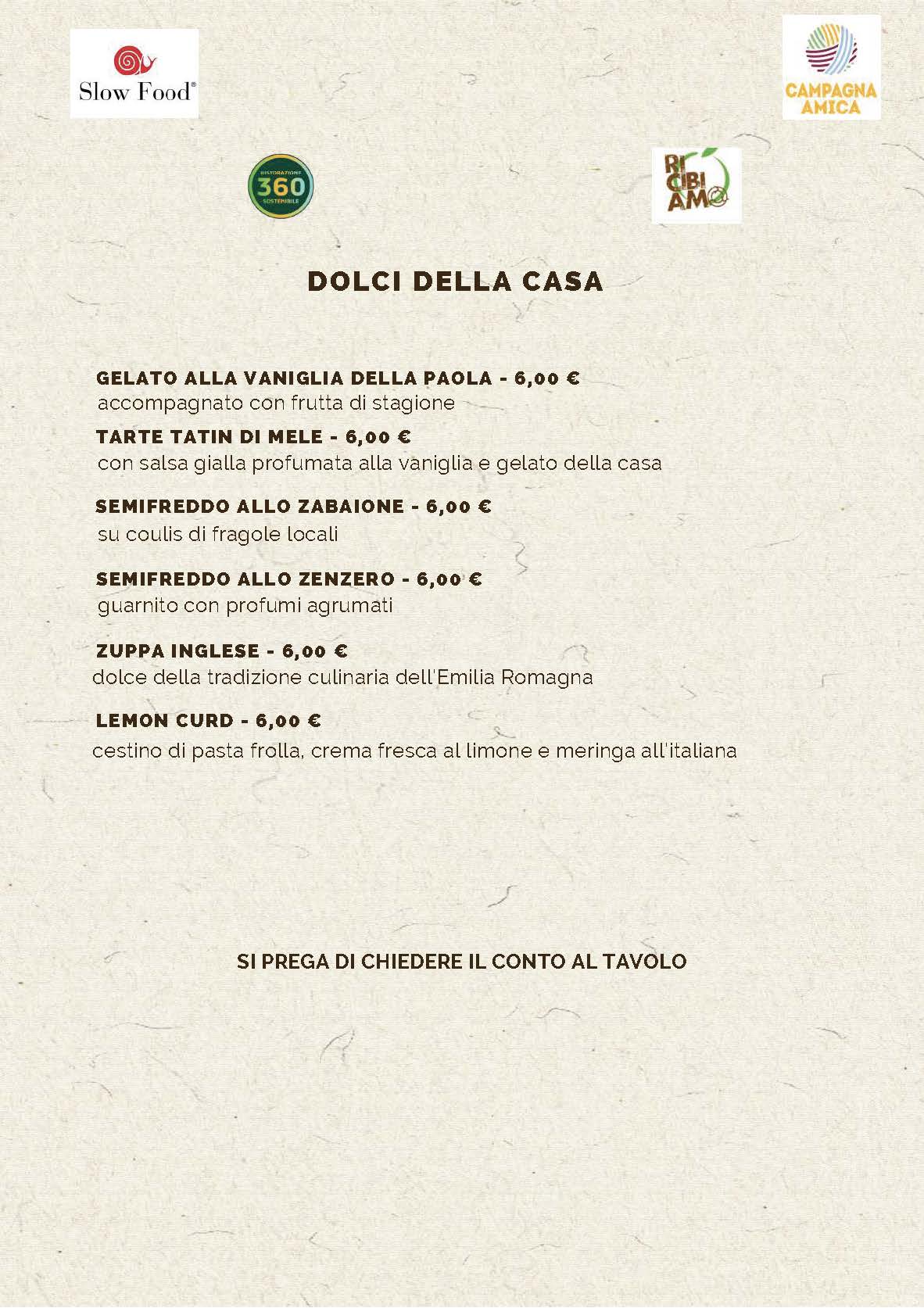 Slow Food®

CAMPAGNA AMICA

RISTORAZIONE 360 SOSTENIBILE

RI CIBI AMO

DOLCI DELLA CASA

GELATO ALLA VANIGLIA DELLA PAOLA - 6,00 €
accompagnato con frutta di stagione

TARTE TATIN DI MELE - 6,00 €
con salsa gialla profumata alla vaniglia e gelato della casa

SEMIFREDDO ALLO ZABAIONE - 6,00 €
su coulis di fragole locali

SEMIFREDDO ALLO ZENZERO - 6,00 €
guarnito con profumi agrumati

ZUPPA INGLESE - 6,00 €
dolce della tradizione culinaria dell'Emilia Romagna

LEMON CURD - 6,00 €
cestino di pasta frolla, crema fresca al limone e meringa all'italiana

SI PREGA DI CHIEDERE IL CONTO AL TAVOLO